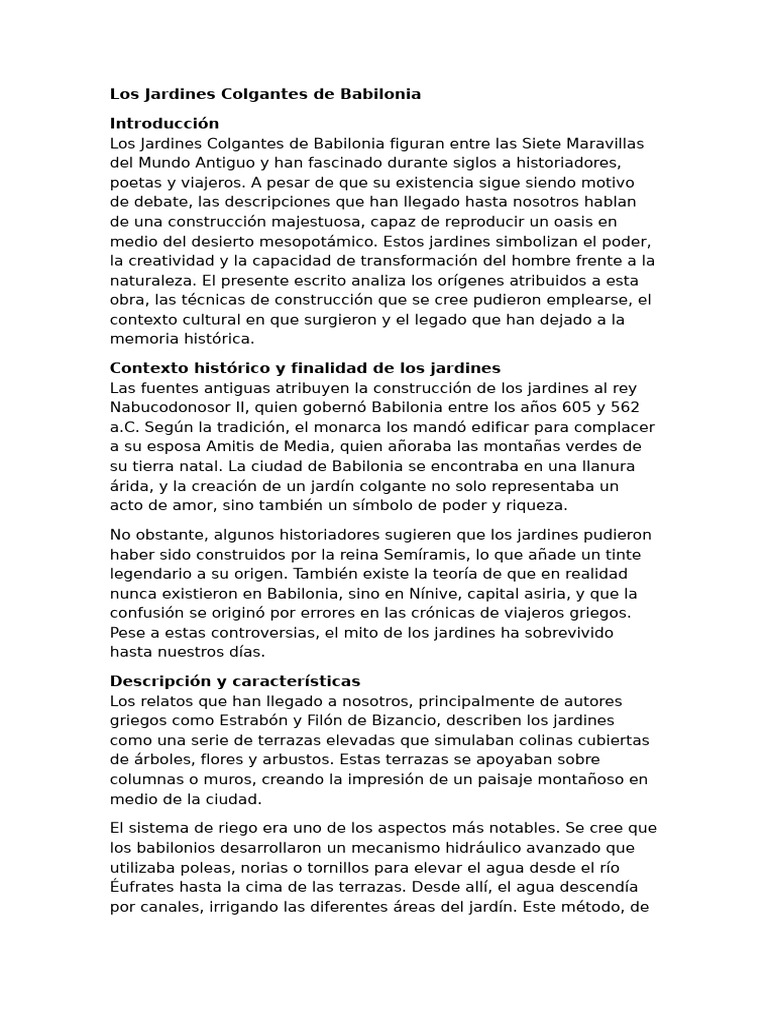 Los Jardines Colgantes de Babilonia

Introducción
Los Jardines Colgantes de Babilonia figuran entre las Siete Maravillas del Mundo Antiguo y han fascinado durante siglos a historiadores, poetas y viajeros. A pesar de que su existencia sigue siendo motivo de debate, las descripciones que han llegado hasta nosotros hablan de una construcción majestuosa, capaz de reproducir un oasis en medio del desierto mesopotámico. Estos jardines simbolizan el poder, la creatividad y la capacidad de transformación del hombre frente a la naturaleza. El presente escrito analiza los orígenes atribuidos a esta obra, las técnicas de construcción que se cree pudieron emplearse, el contexto cultural en que surgieron y el legado que han dejado a la memoria histórica.

Contexto histórico y finalidad de los jardines
Las fuentes antiguas atribuyen la construcción de los jardines al rey Nabucodonosor II, quien gobernó Babilonia entre los años 605 y 562 a.C. Según la tradición, el monarca los mandó edificar para complacer a su esposa Amitis de Media, quien añoraba las montañas verdes de su tierra natal. La ciudad de Babilonia se encontraba en una llanura árida, y la creación de un jardín colgante no solo representaba un acto de amor, sino también un símbolo de poder y riqueza.

No obstante, algunos historiadores sugieren que los jardines pudieron haber sido construidos por la reina Semíramis, lo que añade un tinte legendario a su origen. También existe la teoría de que en realidad nunca existieron en Babilonia, sino en Nínive, capital asiria, y que la confusión se originó por errores en las crónicas de viajeros griegos. Pese a estas controversias, el mito de los jardines ha sobrevivido hasta nuestros días.

Descripción y características
Los relatos que han llegado a nosotros, principalmente de autores griegos como Estrabón y Filón de Bizancio, describen los jardines como una serie de terrazas elevadas que simulaban colinas cubiertas de árboles, flores y arbustos. Estas terrazas se apoyaban sobre columnas o muros, creando la impresión de un paisaje montañoso en medio de la ciudad.

El sistema de riego era uno de los aspectos más notables. Se cree que los babilonios desarrollaron un mecanismo hidráulico avanzado que utilizaba poleas, norias o tornillos para elevar el agua desde el río Éufrates hasta la cima de las terrazas. Desde allí, el agua descendía por canales, irrigando las diferentes áreas del jardín. Este método, de